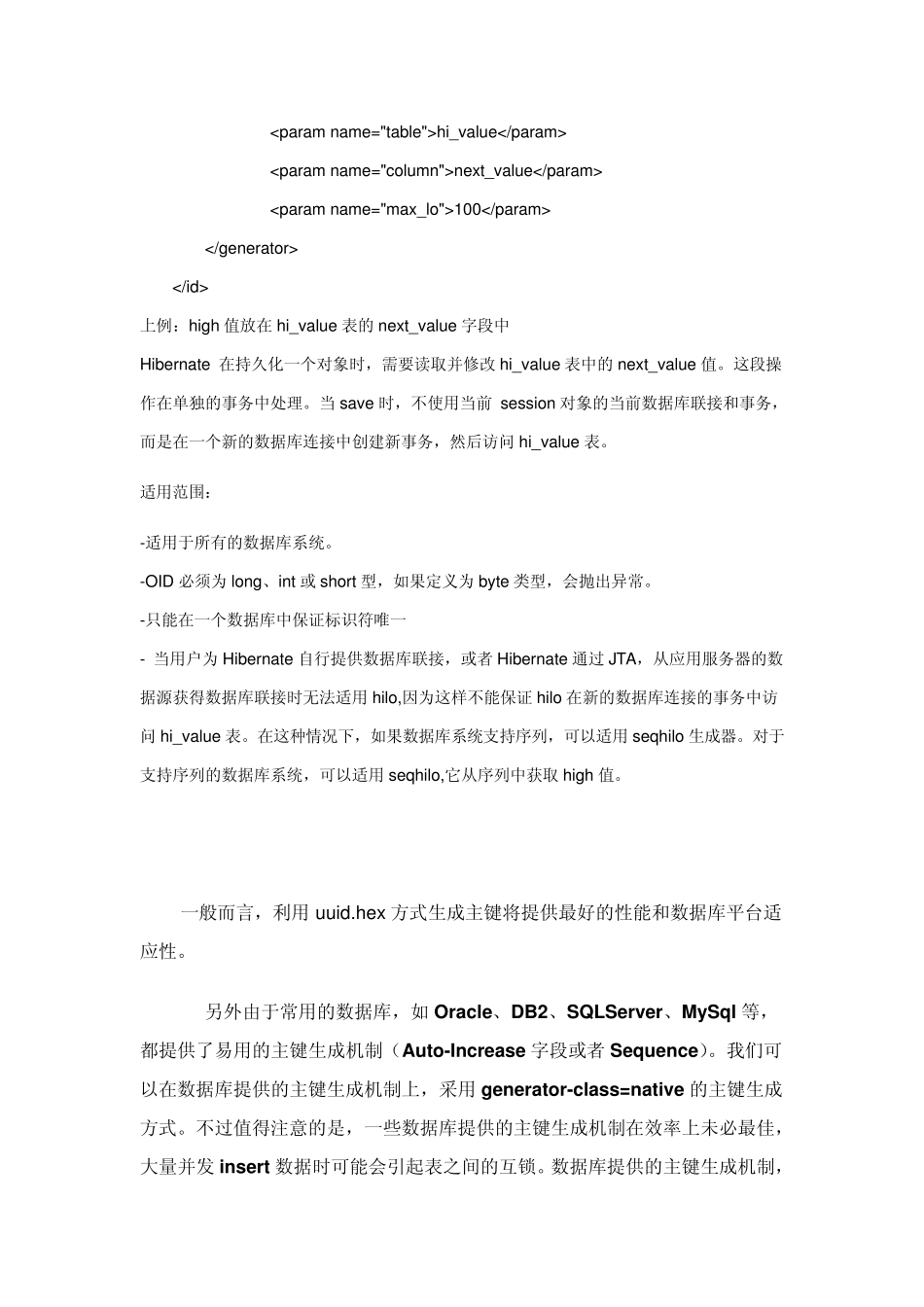 <param name="table">hi_value</param>

<param name="column">next_value</param>

<param name="max_lo">100</param>

</generator>

</id>

上例：high 值放在 hi_value 表的 next_value 字段中

Hibernate 在持久化一个对象时，需要读取并修改 hi_value 表中的 next_value 值。这段操作在单独的事务中处理。当 save 时，不使用当前 session 对象的当前数据库联接和事务，而是在一个新的数据库连接中创建新事务，然后访问 hi_value 表。

适用范围：

-适用于所有的数据库系统。

-OID 必须为 long、int 或 short 型，如果定义为 byte 类型，会抛出异常。

-只能在一个数据库中保证标识符唯一

- 当用户为 Hibernate 自行提供数据库联接，或者 Hibernate 通过 JTA，从应用服务器的数据源获得数据库联接时无法适用 hilo,因为这样不能保证 hilo 在新的数据库连接的事务中访问 hi_value 表。在这种情况下，如果数据库系统支持序列，可以适用 seqhilo 生成器。对于支持序列的数据库系统，可以适用 seqhilo,它从序列中获取 high 值。

一般而言，利用 uuid.hex 方式生成主键将提供最好的性能和数据库平台适应性。

另外由于常用的数据库，如 Oracle、DB2、SQLServer、MySql 等，都提供了易用的主键生成机制（Auto-Increase 字段或者 Sequence）。我们可以在数据库提供的主键生成机制上，采用 generator-class=native 的主键生成方式。不过值得注意的是，一些数据库提供的主键生成机制在效率上未必最佳，大量并发 insert 数据时可能会引起表之间的互锁。数据库提供的主键生成机制，